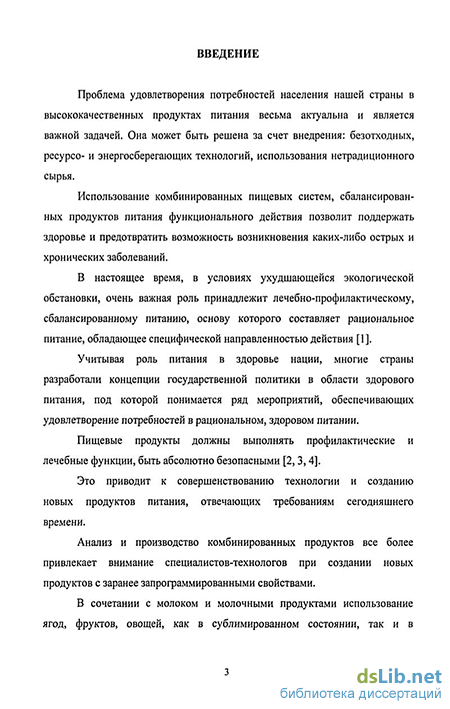 ВВЕДЕНИЕ

Проблема удовлетворения потребностей населения нашей страны в высококачественных продуктах питания весьма актуальна и является важной задачей. Она может быть решена за счет внедрения: безотходных, ресурсо- и энергосберегающих технологий, использования нетрадиционного сырья.

Использование комбинированных пищевых систем, сбалансированных продуктов питания функционального действия позволит поддержать здоровье и предотвратить возможность возникновения каких-либо острых и хронических заболеваний.

В настоящее время, в условиях ухудшающейся экологической обстановки, очень важная роль принадлежит лечебно-профилактическому, сбалансированному питанию, основу которого составляет рациональное питание, обладающее специфической направленностью действия [1].

Учитывая роль питания в здоровье нации, многие страны разработали концепции государственной политики в области здорового питания, под которой понимается ряд мероприятий, обеспечивающих удовлетворение потребностей в рациональном, здоровом питании.

Пищевые продукты должны выполнять профилактические и лечебные функции, быть абсолютно безопасными [2, 3, 4].

Это приводит к совершенствованию технологии и созданию новых продуктов питания, отвечающих требованиям сегодняшнего времени.

Анализ и производство комбинированных продуктов все более привлекает внимание специалистов-технологов при создании новых продуктов с заранее запрограммированными свойствами.

В сочетании с молоком и молочными продуктами использование ягод, фруктов, овощей, как в сублимированном состоянии, так и в

3

dsLib.net
библиотека диссертаций